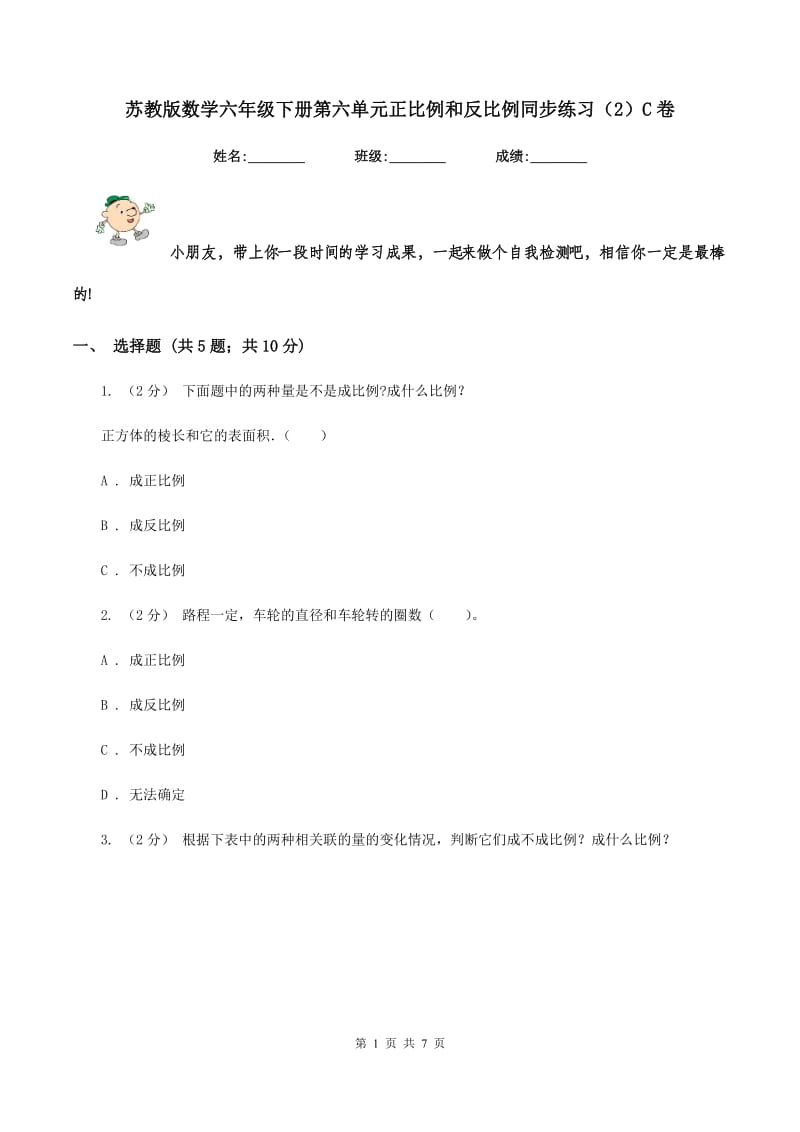 苏教版数学六年级下册第六单元正比例和反比例同步练习（2）C卷

姓名:________　　班级:________　　成绩:________

小朋友，带上你一段时间的学习成果，一起来做个自我检测吧，相信你一定是最棒的!

一、 选择题 (共5题；共10分)

1. （2分） 下面题中的两种量是不是成比例?成什么比例?

正方体的棱长和它的表面积.（　　）

A . 成正比例

B . 成反比例

C . 不成比例

2. （2分） 路程一定，车轮的直径和车轮转的圈数（　　）。

A . 成正比例

B . 成反比例

C . 不成比例

D . 无法确定

3. （2分） 根据下表中的两种相关联的量的变化情况，判断它们成不成比例？成什么比例？

第 1 页 共 7 页